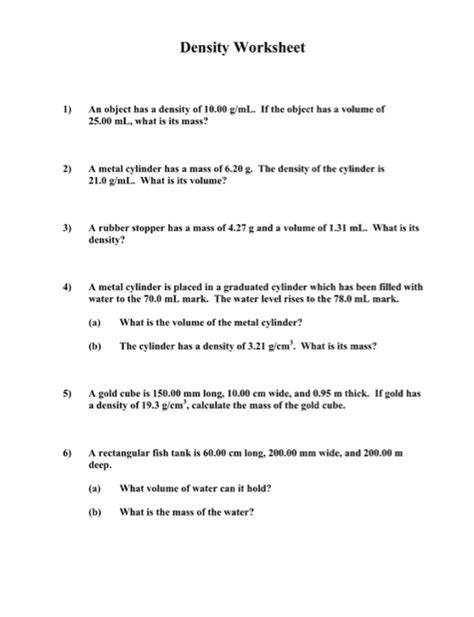 Density Worksheet

1) An object has a density of 10.00 g/mL. If the object has a volume of 25.00 mL, what is its mass?

2) A metal cylinder has a mass of 6.20 g. The density of the cylinder is 21.0 g/mL. What is its volume?

3) A rubber stopper has a mass of 4.27 g and a volume of 1.31 mL. What is its density?

4) A metal cylinder is placed in a graduated cylinder which has been filled with water to the 70.0 mL mark. The water level rises to the 78.0 mL mark.

(a) What is the volume of the metal cylinder?

(b) The cylinder has a density of 3.21 g/cm$^3$. What is its mass?

5) A gold cube is 150.00 mm long, 10.00 cm wide, and 0.95 m thick. If gold has a density of 19.3 g/cm$^3$, calculate the mass of the gold cube.

6) A rectangular fish tank is 60.00 cm long, 200.00 mm wide, and 200.00 m deep.

(a) What volume of water can it hold?

(b) What is the mass of the water?